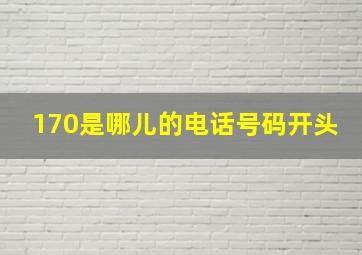 170是哪儿的电话号码开头